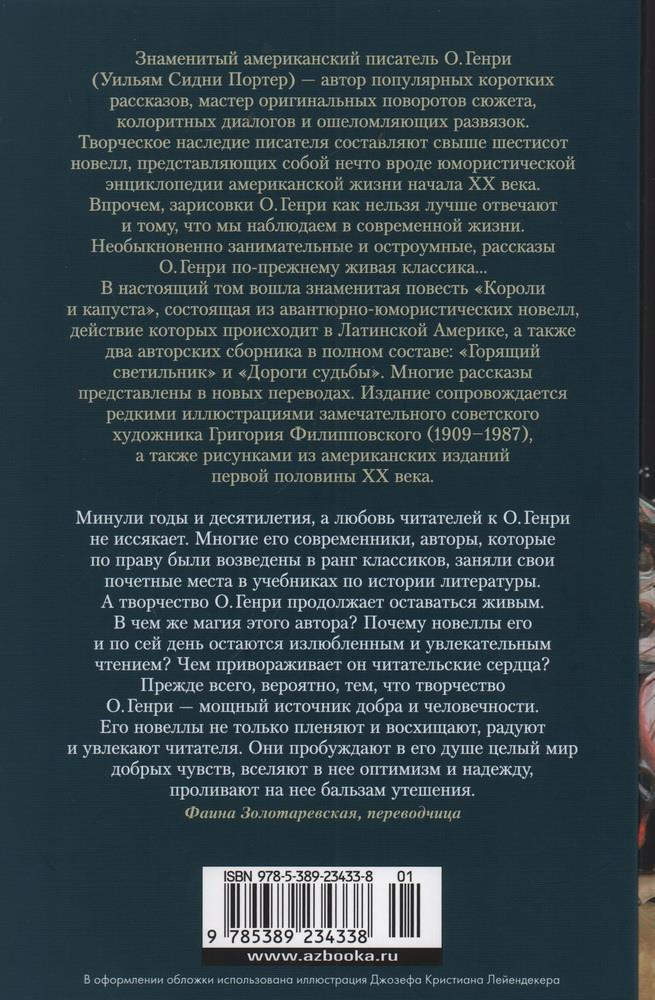 Знаменитый американский писатель О. Генри (Уильям Сидни Портер) — автор популярных коротких рассказов, мастер оригинальных поворотов сюжета, колоритных диалогов и ошеломляющих развязок. Творческое наследие писателя составляют свыше шестисот новелл, представляющих собой нечто вроде юмористической энциклопедии американской жизни начала XX века. Впрочем, зарисовки О. Генри как нельзя лучше отвечают и тому, что мы наблюдаем в современной жизни. Необыкновенно занимательные и остроумные, рассказы О. Генри по-прежнему живая классика...
В настоящий том вошла знаменитая повесть «Короли и капуста», состоящая из авантюрно-юмористических новелл, действие которых происходит в Латинской Америке, а также два авторских сборника в полном составе: «Горящий светильник» и «Дороги судьбы». Многие рассказы представлены в новых переводах. Издание сопровождается редкими иллюстрациями замечательного советского художника Григория Филипповского (1909–1987), а также рисунками из американских изданий первой половины XX века.

Минули годы и десятилетия, а любовь читателей к О. Генри не иссякает. Многие его современники, авторы, которые по праву были возведены в ранг классиков, заняли свои почетные места в учебниках по истории литературы. А творчество О. Генри продолжает оставаться живым. В чем же магия этого автора? Почему новеллы его и по сей день остаются излюбленным и увлекательным чтением? Чем привораживает он читательские сердца? Прежде всего, вероятно, тем, что творчество О. Генри — мощный источник добра и человечности. Его новеллы не только пленяют и восхищают, радуют и увлекают читателя. Они пробуждают в его душе целый мир добрых чувств, вселяют в нее оптимизм и надежду, проливают на нее бальзам утешения.
Фаина Золотаревская, переводчица

ISBN 978-5-389-23433-8 01
9 785389 234338
www.azbooka.ru

В оформлении обложки использована иллюстрация Джозефа Кристиана Лейендекера